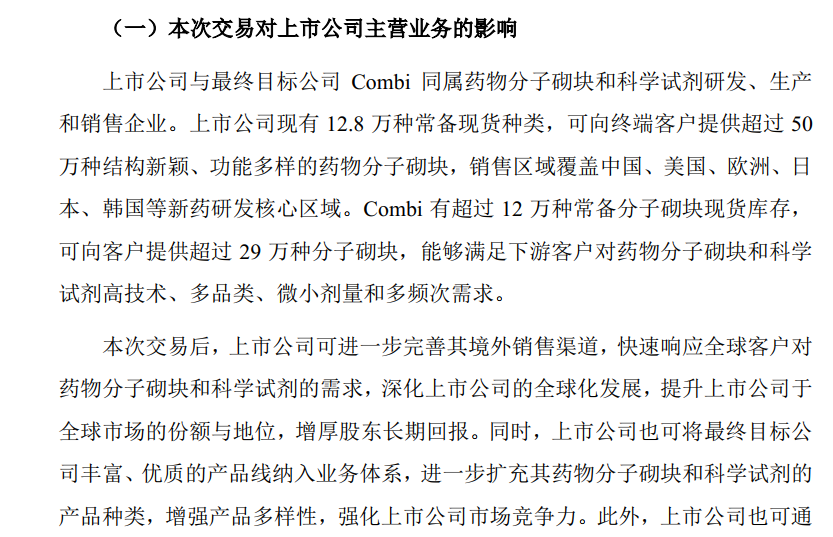 （一）本次交易对上市公司主营业务的影响

上市公司与最终目标公司 Combi 同属药物分子砌块和科学试剂研发、生产和销售企业。上市公司现有 12.8 万种常备现货种类，可向终端客户提供超过 50 万种结构新颖、功能多样的药物分子砌块，销售区域覆盖中国、美国、欧洲、日本、韩国等新药研发核心区域。Combi 有超过 12 万种常备分子砌块现货库存，可向客户提供超过 29 万种分子砌块，能够满足下游客户对药物分子砌块和科学试剂高技术、多品类、微小剂量和多频次需求。

本次交易后，上市公司可进一步完善其境外销售渠道，快速响应全球客户对药物分子砌块和科学试剂的需求，深化上市公司的全球化发展，提升上市公司于全球市场的份额与地位，增厚股东长期回报。同时，上市公司也可将最终目标公司丰富、优质的产品线纳入业务体系，进一步扩充其药物分子砌块和科学试剂的产品种类，增强产品多样性，强化上市公司市场竞争力。此外，上市公司也可通